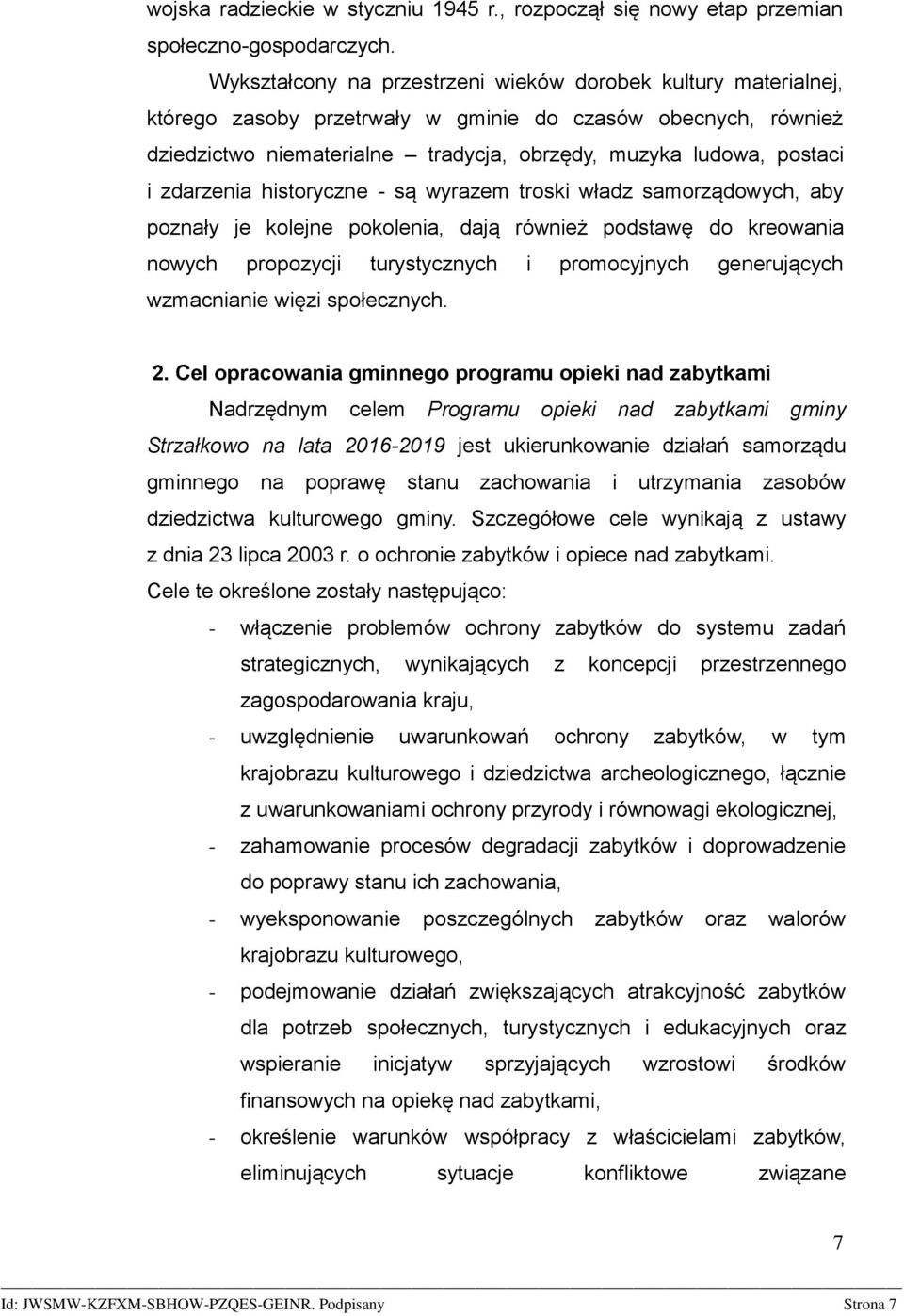 wojska radzieckie w styczniu 1945 r., rozpoczął się nowy etap przemian społeczno-gospodarczych.

Wykształcony na przestrzeni wieków dorobek kultury materialnej, którego zasoby przetrwały w gminie do czasów obecnych, również dziedzictwo niematerialne – tradycja, obrzędy, muzyka ludowa, postaci i zdarzenia historyczne - są wyrazem troski władz samorządowych, aby poznały je kolejne pokolenia, dają również podstawę do kreowania nowych propozycji turystycznych i promocyjnych generujących wzmacnianie więzi społecznych.

2. Cel opracowania gminnego programu opieki nad zabytkami

Nadrzędnym celem Programu opieki nad zabytkami gminy Strzałkowo na lata 2016-2019 jest ukierunkowanie działań samorządu gminnego na poprawę stanu zachowania i utrzymania zasobów dziedzictwa kulturowego gminy. Szczegółowe cele wynikają z ustawy z dnia 23 lipca 2003 r. o ochronie zabytków i opiece nad zabytkami. Cele te określone zostały następująco:

- włączenie problemów ochrony zabytków do systemu zadań strategicznych, wynikających z koncepcji przestrzennego zagospodarowania kraju,
- uwzględnienie uwarunkowań ochrony zabytków, w tym krajobrazu kulturowego i dziedzictwa archeologicznego, łącznie z uwarunkowaniami ochrony przyrody i równowagi ekologicznej,
- zahamowanie procesów degradacji zabytków i doprowadzenie do poprawy stanu ich zachowania,
- wyeksponowanie poszczególnych zabytków oraz walorów krajobrazu kulturowego,
- podejmowanie działań zwiększających atrakcyjność zabytków dla potrzeb społecznych, turystycznych i edukacyjnych oraz wspieranie inicjatyw sprzyjających wzrostowi środków finansowych na opiekę nad zabytkami,
- określenie warunków współpracy z właścicielami zabytków, eliminujących sytuacje konfliktowe związane

7

Id: JWSMW-KZFXM-SBHOW-PZQES-GEINR. Podpisany Strona 7